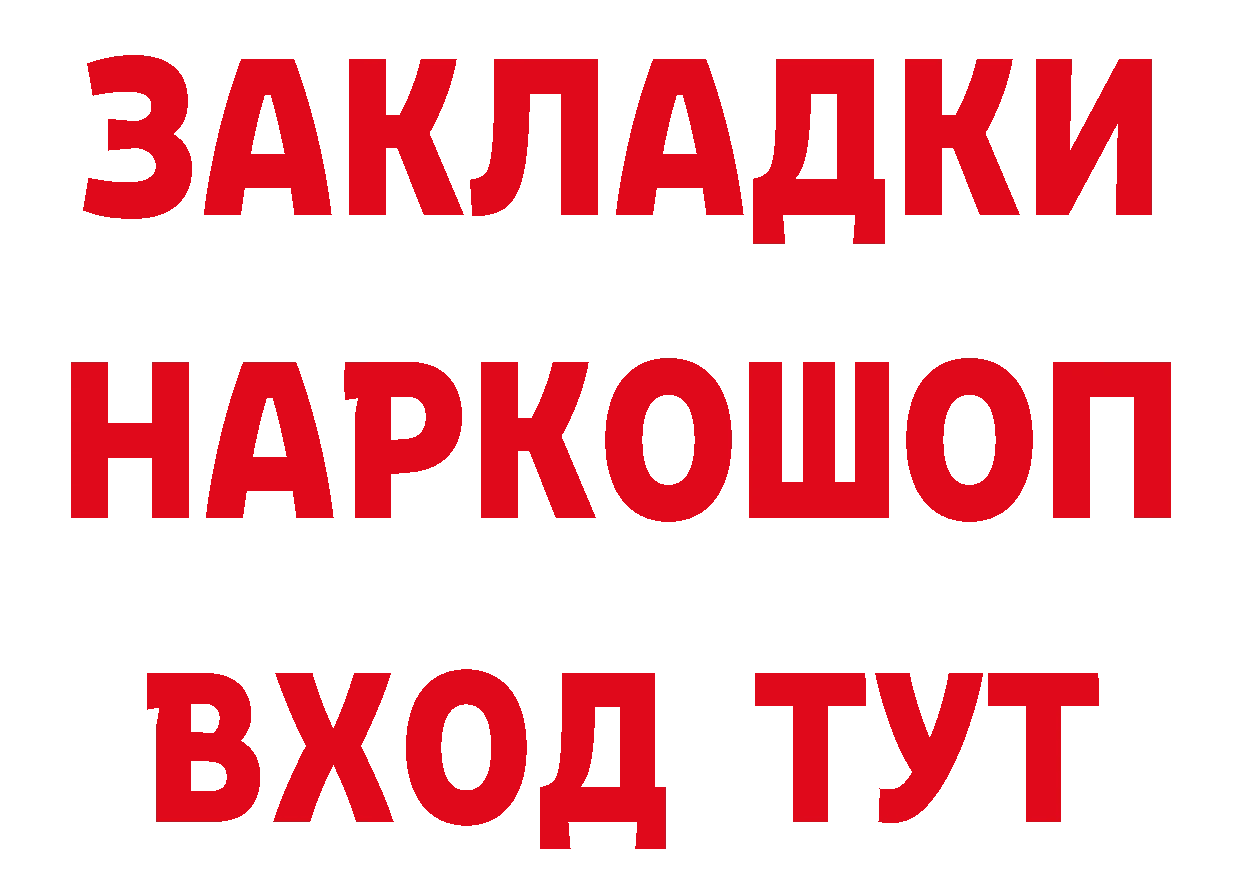 ЗАКЛАДКИ НАРКОШОП ВХОД ТУТ